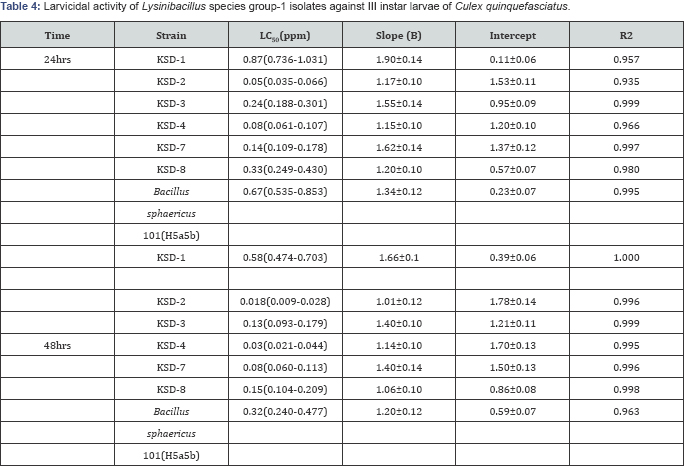 Table 4: Larvicidal activity of Lysinibacillus species group-1 isolates against III instar larvae of Culex quinquefasciatus.

| Time | Strain | $LC_{50}$(ppm) | Slope (B) | Intercept | R2 |
|---|---|---|---|---|---|
| 24hrs | KSD-1 | 0.87(0.736-1.031) | 1.90±0.14 | 0.11±0.06 | 0.957 |
| | KSD-2 | 0.05(0.035-0.066) | 1.17±0.10 | 1.53±0.11 | 0.935 |
| | KSD-3 | 0.24(0.188-0.301) | 1.55±0.14 | 0.95±0.09 | 0.999 |
| | KSD-4 | 0.08(0.061-0.107) | 1.15±0.10 | 1.20±0.10 | 0.966 |
| | KSD-7 | 0.14(0.109-0.178) | 1.62±0.14 | 1.37±0.12 | 0.997 |
| | KSD-8 | 0.33(0.249-0.430) | 1.20±0.10 | 0.57±0.07 | 0.980 |
| | Bacillus | 0.67(0.535-0.853) | 1.34±0.12 | 0.23±0.07 | 0.995 |
| | sphaericus | | | | |
| | 101(H5a5b) | | | | |
| | KSD-1 | 0.58(0.474-0.703) | 1.66±0.1 | 0.39±0.06 | 1.000 |
| | | | | | |
| | KSD-2 | 0.018(0.009-0.028) | 1.01±0.12 | 1.78±0.14 | 0.996 |
| | KSD-3 | 0.13(0.093-0.179) | 1.40±0.10 | 1.21±0.11 | 0.999 |
| 48hrs | KSD-4 | 0.03(0.021-0.044) | 1.14±0.10 | 1.70±0.13 | 0.995 |
| | KSD-7 | 0.08(0.060-0.113) | 1.40±0.14 | 1.50±0.13 | 0.996 |
| | KSD-8 | 0.15(0.104-0.209) | 1.06±0.10 | 0.86±0.08 | 0.998 |
| | Bacillus | 0.32(0.240-0.477) | 1.20±0.12 | 0.59±0.07 | 0.963 |
| | sphaericus | | | | |
| | 101(H5a5b) | | | | |